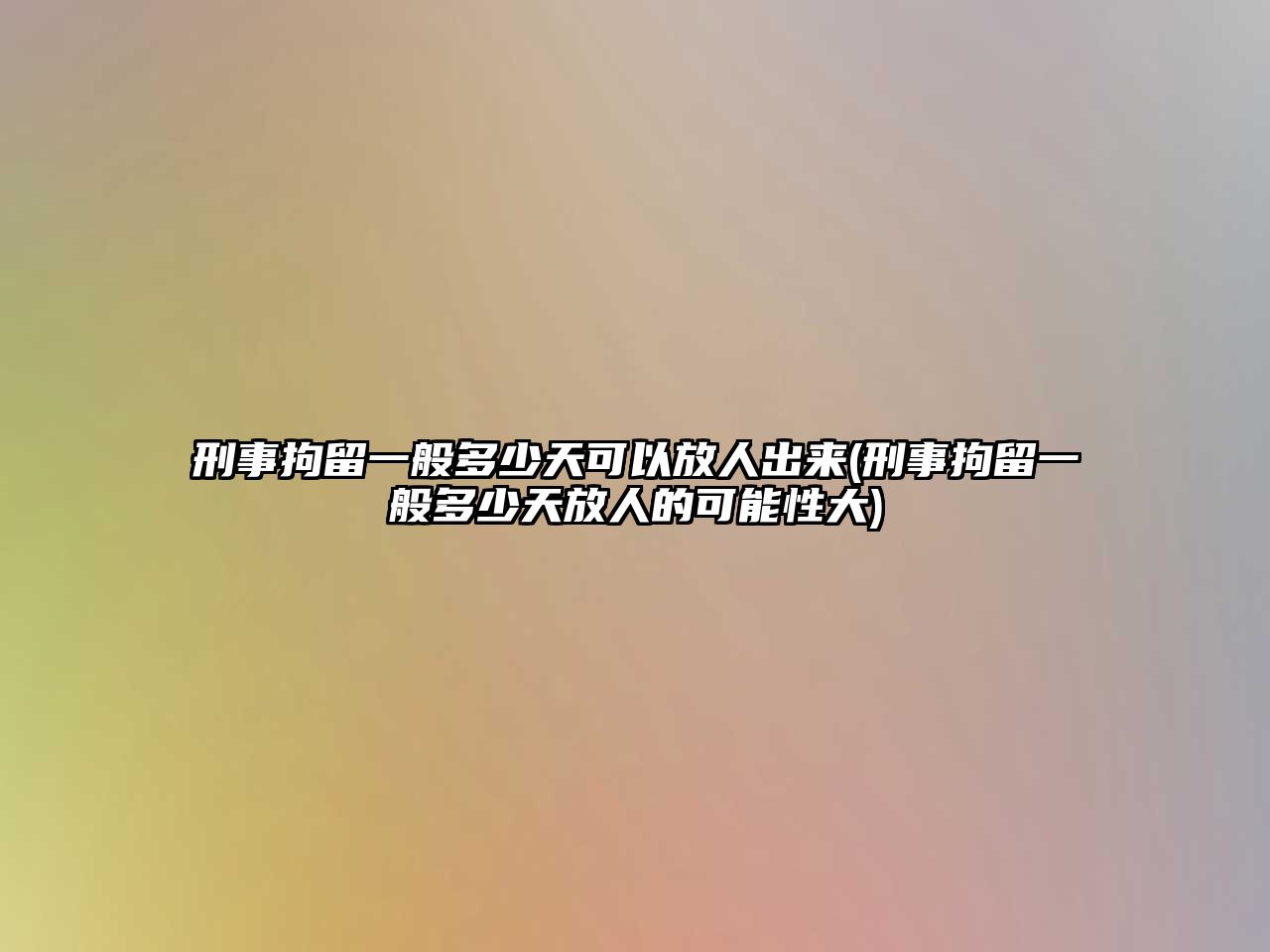 刑事拘留一般多少天可以放人出来(刑事拘留一般多少天放人的可能性大)